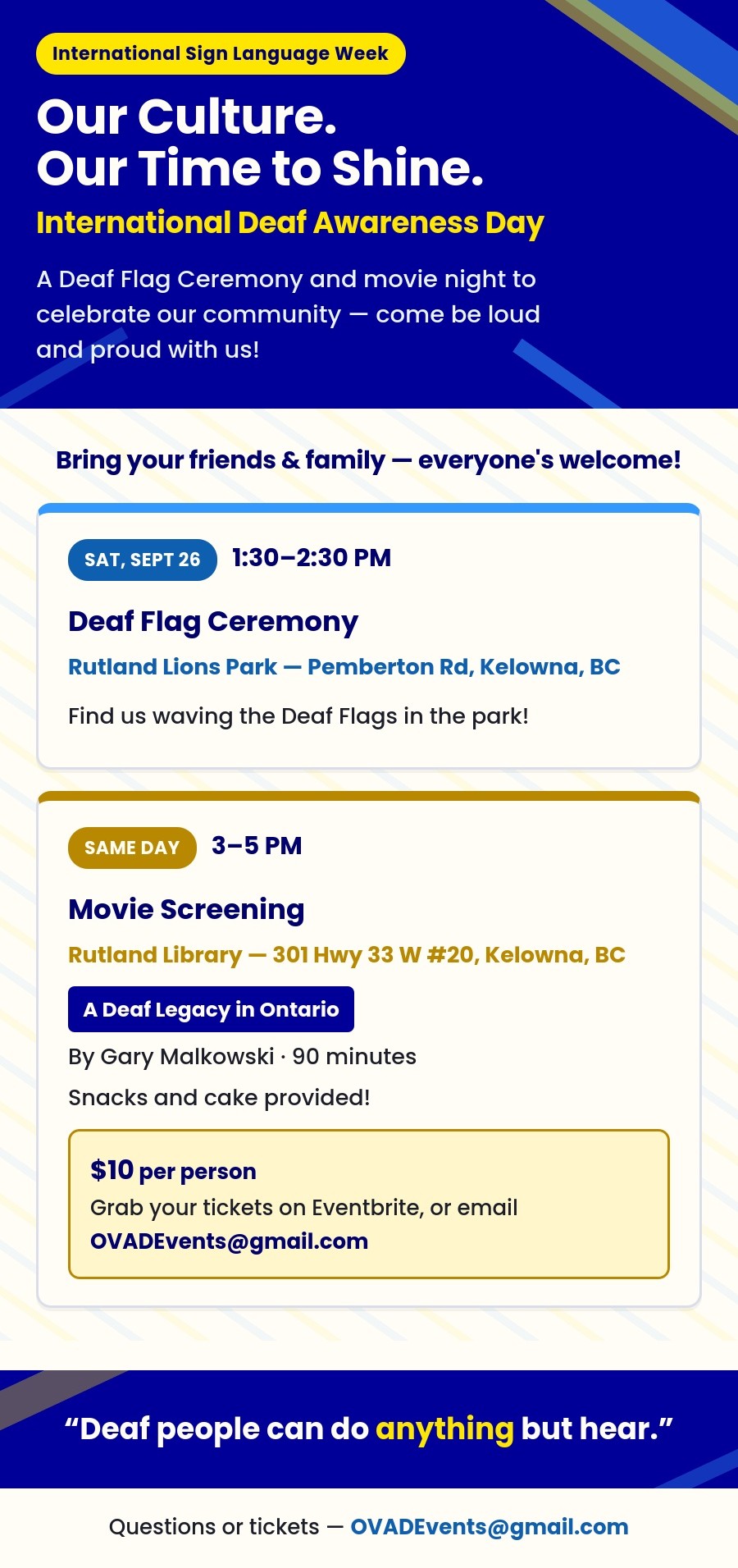 International Sign Language Week

Our Culture.
Our Time to Shine.

International Deaf Awareness Day

A Deaf Flag Ceremony and movie night to celebrate our community — come be loud and proud with us!

Bring your friends & family — everyone's welcome!

SAT, SEPT 26 1:30–2:30 PM

Deaf Flag Ceremony

Rutland Lions Park — Pemberton Rd, Kelowna, BC

Find us waving the Deaf Flags in the park!

SAME DAY 3–5 PM

Movie Screening

Rutland Library — 301 Hwy 33 W #20, Kelowna, BC

A Deaf Legacy in Ontario

By Gary Malkowski · 90 minutes

Snacks and cake provided!

$10 per person
Grab your tickets on Eventbrite, or email
OVADEvents@gmail.com

"Deaf people can do anything but hear."

Questions or tickets — OVADEvents@gmail.com